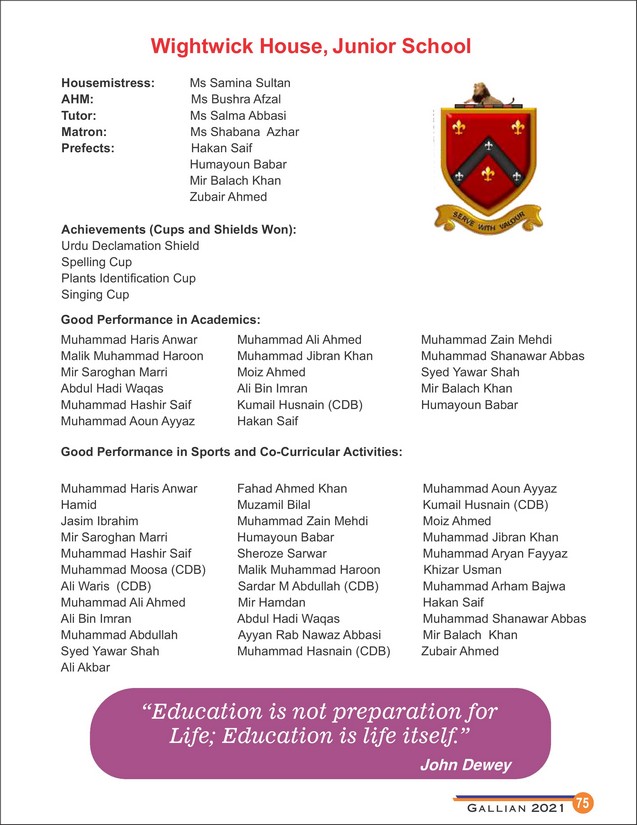 Wightwick House, Junior School

Housemistress: Ms Samina Sultan
AHM: Ms Bushra Afzal
Tutor: Ms Salma Abbasi
Matron: Ms Shabana Azhar
Prefects: Hakan Saif
Humayoun Babar
Mir Balach Khan
Zubair Ahmed

SERVE WITH VALOUR

Achievements (Cups and Shields Won):
Urdu Declamation Shield
Spelling Cup
Plants Identification Cup
Singing Cup

Good Performance in Academics:

Muhammad Haris Anwar
Malik Muhammad Haroon
Mir Saroghan Marri
Abdul Hadi Waqas
Muhammad Hashir Saif
Muhammad Aoun Ayyaz

Muhammad Ali Ahmed
Muhammad Jibran Khan
Moiz Ahmed
Ali Bin Imran
Kumail Husnain (CDB)
Hakan Saif

Muhammad Zain Mehdi
Muhammad Shanawar Abbas
Syed Yawar Shah
Mir Balach Khan
Humayoun Babar

Good Performance in Sports and Co-Curricular Activities:

Muhammad Haris Anwar
Hamid
Jasim Ibrahim
Mir Saroghan Marri
Muhammad Hashir Saif
Muhammad Moosa (CDB)
Ali Waris (CDB)
Muhammad Ali Ahmed
Ali Bin Imran
Muhammad Abdullah
Syed Yawar Shah
Ali Akbar

Fahad Ahmed Khan
Muzamil Bilal
Muhammad Zain Mehdi
Humayoun Babar
Sheroze Sarwar
Malik Muhammad Haroon
Sardar M Abdullah (CDB)
Mir Hamdan
Abdul Hadi Waqas
Ayyan Rab Nawaz Abbasi
Muhammad Hasnain (CDB)

Muhammad Aoun Ayyaz
Kumail Husnain (CDB)
Moiz Ahmed
Muhammad Jibran Khan
Muhammad Aryan Fayyaz
Khizar Usman
Muhammad Arham Bajwa
Hakan Saif
Muhammad Shanawar Abbas
Mir Balach Khan
Zubair Ahmed

“Education is not preparation for Life; Education is life itself.”
John Dewey

GALLIAN 2021 75